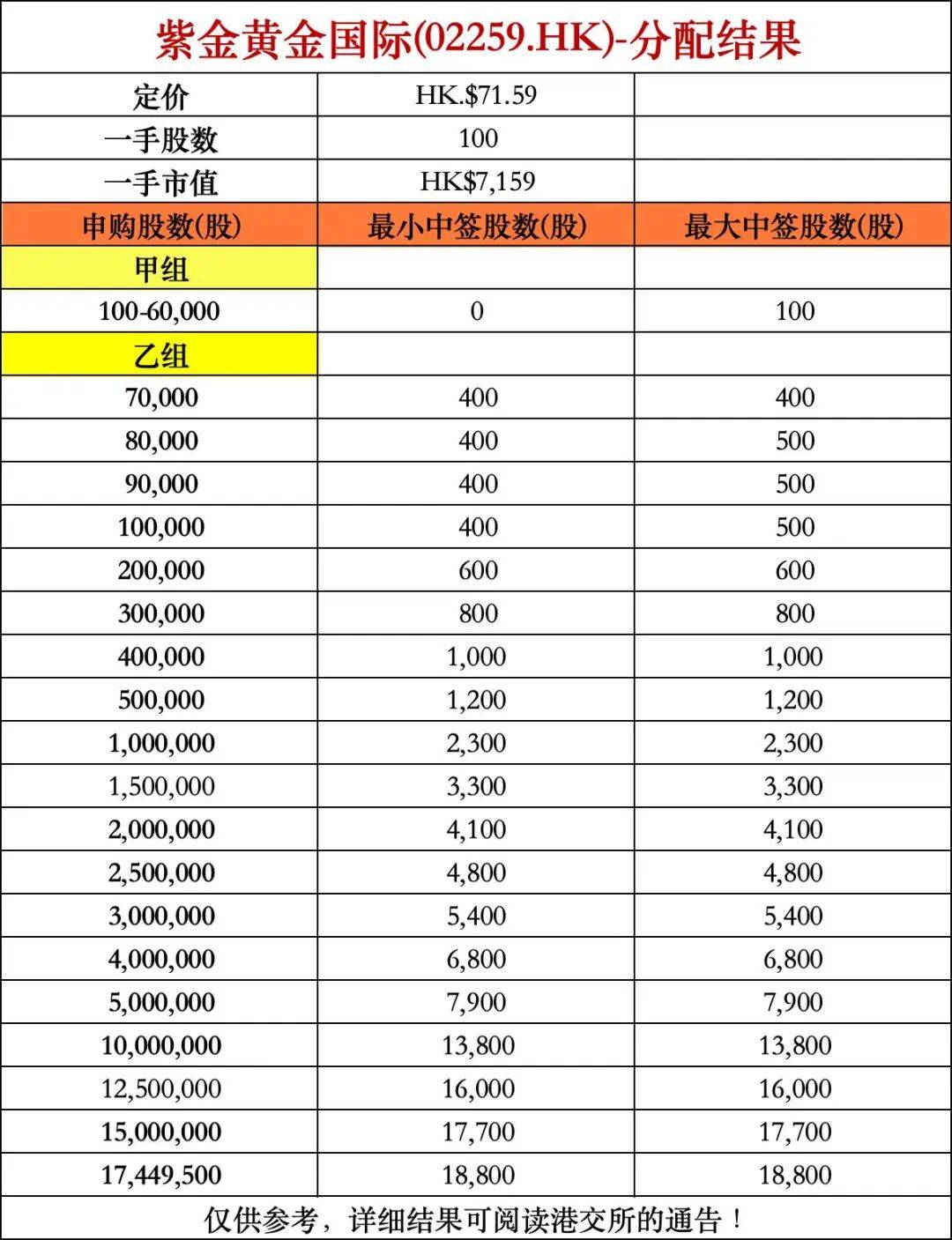 紫金黄金国际(02259.HK)-分配结果

| 定价 | HK.$71.59 | |
|---|---|---|
| 一手股数 | 100 | |
| 一手市值 | HK$7,159 | |
| 申购股数(股) | 最小中签股数(股) | 最大中签股数(股) |
| 甲组 | | |
| 100-60,000 | 0 | 100 |
| 乙组 | | |
| 70,000 | 400 | 400 |
| 80,000 | 400 | 500 |
| 90,000 | 400 | 500 |
| 100,000 | 400 | 500 |
| 200,000 | 600 | 600 |
| 300,000 | 800 | 800 |
| 400,000 | 1,000 | 1,000 |
| 500,000 | 1,200 | 1,200 |
| 1,000,000 | 2,300 | 2,300 |
| 1,500,000 | 3,300 | 3,300 |
| 2,000,000 | 4,100 | 4,100 |
| 2,500,000 | 4,800 | 4,800 |
| 3,000,000 | 5,400 | 5,400 |
| 4,000,000 | 6,800 | 6,800 |
| 5,000,000 | 7,900 | 7,900 |
| 10,000,000 | 13,800 | 13,800 |
| 12,500,000 | 16,000 | 16,000 |
| 15,000,000 | 17,700 | 17,700 |
| 17,449,500 | 18,800 | 18,800 |

仅供参考，详细结果可阅读港交所的通告！